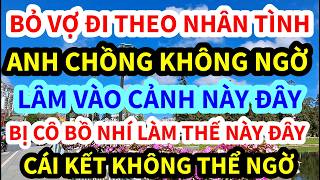 BỎ VỢ ĐI THEO NHÂN TÌNH
ANH CHỒNG KHÔNG NGỜ
LÂM VÀO CẢNH NÀY ĐÂY
BỊ CÔ BỒ NHÍ LÀM THẾ NÀY ĐÂY
CÁI KẾT KHÔNG THỂ NGỜ